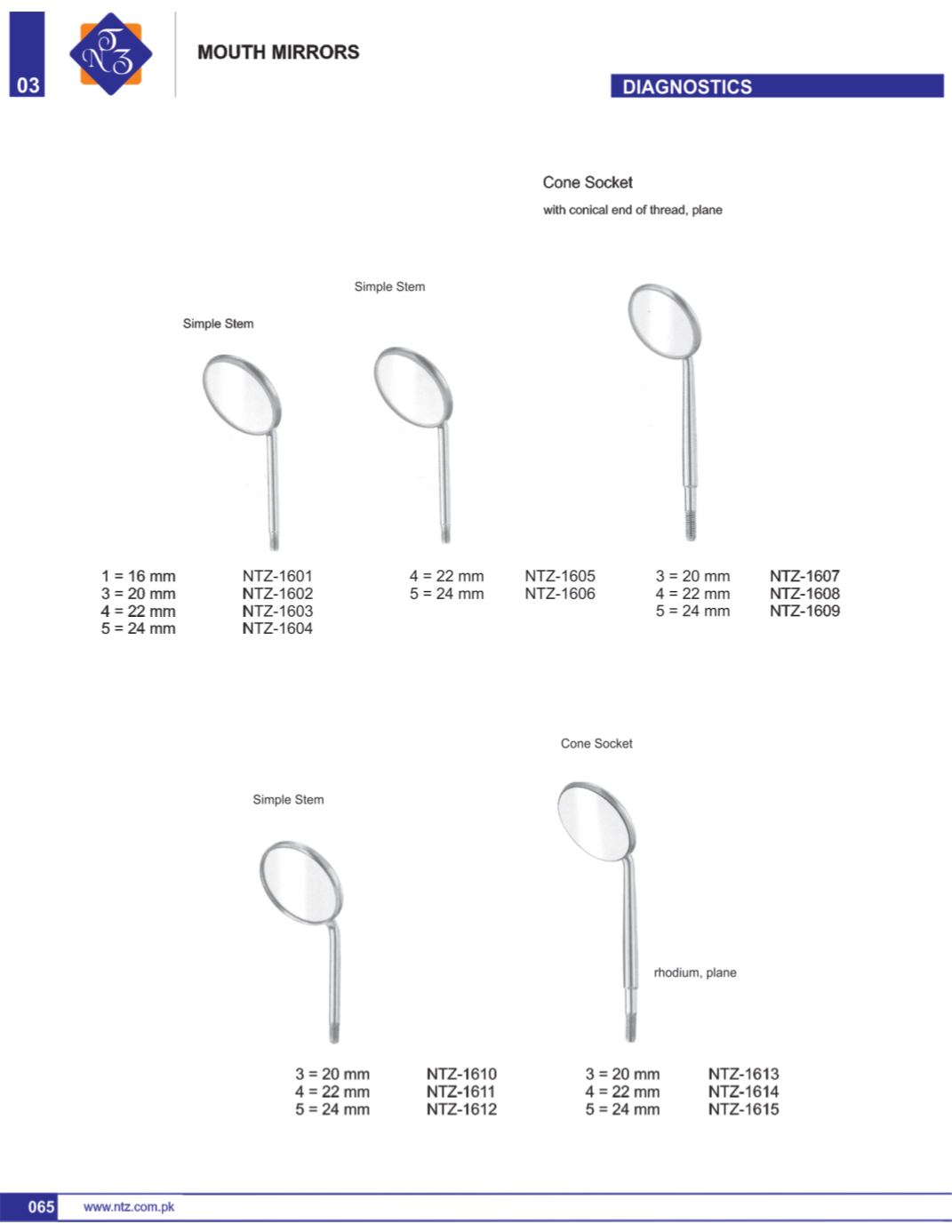 03

NTZ

MOUTH MIRRORS

DIAGNOSTICS

Cone Socket
with conical end of thread, plane

Simple Stem

Simple Stem

1 = 16 mm NTZ-1601
3 = 20 mm NTZ-1602
4 = 22 mm NTZ-1603
5 = 24 mm NTZ-1604

4 = 22 mm NTZ-1605
5 = 24 mm NTZ-1606

3 = 20 mm NTZ-1607
4 = 22 mm NTZ-1608
5 = 24 mm NTZ-1609

Cone Socket

Simple Stem

rhodium, plane

3 = 20 mm NTZ-1610
4 = 22 mm NTZ-1611
5 = 24 mm NTZ-1612

3 = 20 mm NTZ-1613
4 = 22 mm NTZ-1614
5 = 24 mm NTZ-1615

065 www.ntz.com.pk